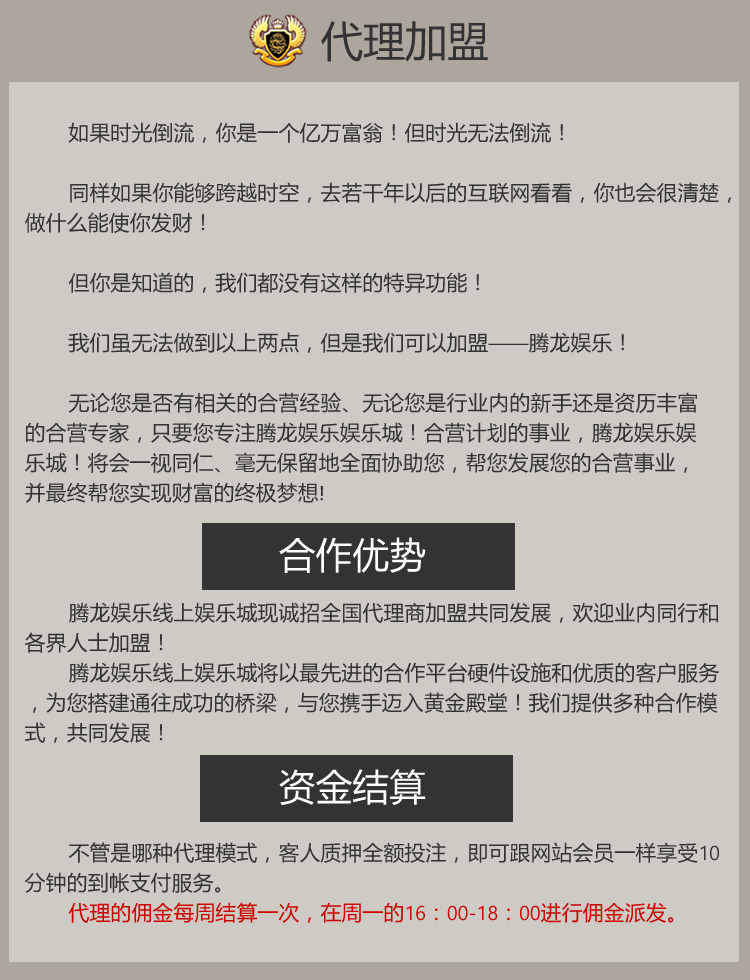 代理加盟

如果时光倒流，你是一个亿万富翁！但时光无法倒流！

同样如果你能够跨越时空，去若干年以后的互联网看看，你也会很清楚，做什么能使你发财！

但你是知道的，我们都没有这样的特异功能！

我们虽无法做到以上两点，但是我们可以加盟——腾龙娱乐！

无论您是否有相关的合营经验、无论您是行业内的新手还是资历丰富的合营专家，只要您专注腾龙娱乐娱乐城！合营计划的事业，腾龙娱乐娱乐城！将会一视同仁、毫无保留地全面协助您，帮您发展您的合营事业，并最终帮您实现财富的终极梦想!

合作优势

腾龙娱乐线上娱乐城现诚招全国代理商加盟共同发展，欢迎业内同行和各界人士加盟！
腾龙娱乐线上娱乐城将以最先进的合作平台硬件设施和优质的客户服务，为您搭建通往成功的桥梁，与您携手迈入黄金殿堂！我们提供多种合作模式，共同发展！

资金结算

不管是哪种代理模式，客人质押全额投注，即可跟网站会员一样享受10分钟的到帐支付服务。
代理的佣金每周结算一次，在周一的16：00-18：00进行佣金派发。